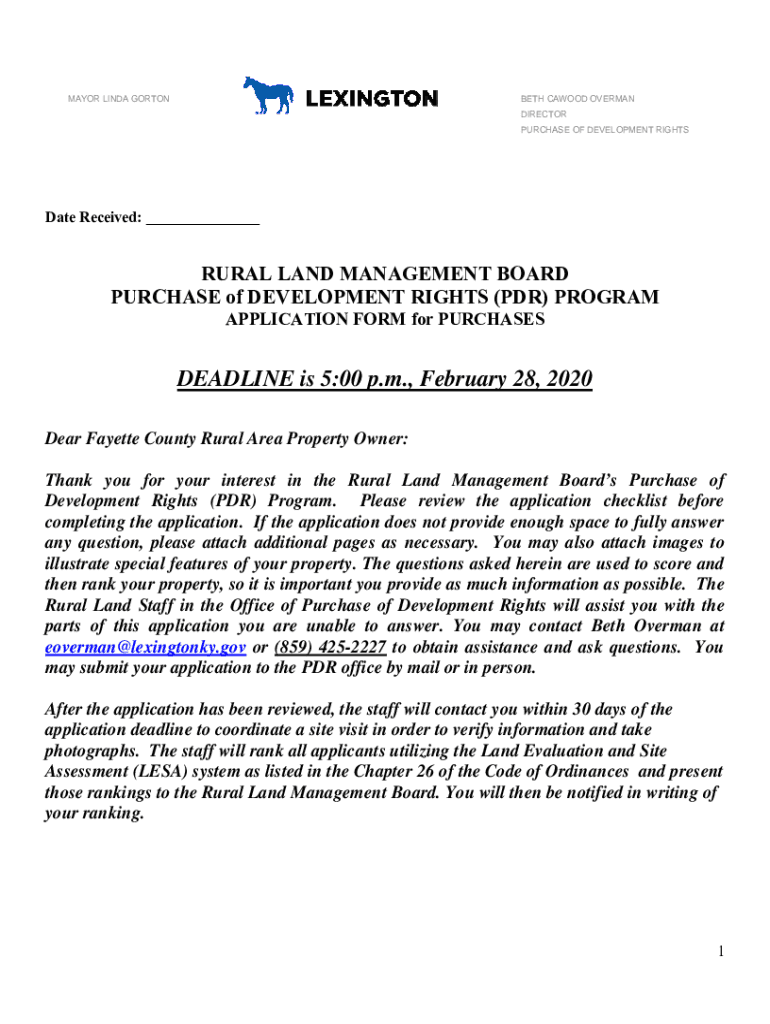 MAYOR LINDA GORTON

LEXINGTON

BETH CAWOOD OVERMAN
DIRECTOR
PURCHASE OF DEVELOPMENT RIGHTS

Date Received: _______________

RURAL LAND MANAGEMENT BOARD
PURCHASE of DEVELOPMENT RIGHTS (PDR) PROGRAM
APPLICATION FORM for PURCHASES

DEADLINE is 5:00 p.m., February 28, 2020

Dear Fayette County Rural Area Property Owner:

Thank you for your interest in the Rural Land Management Board's Purchase of Development Rights (PDR) Program. Please review the application checklist before completing the application. If the application does not provide enough space to fully answer any question, please attach additional pages as necessary. You may also attach images to illustrate special features of your property. The questions asked herein are used to score and then rank your property, so it is important you provide as much information as possible. The Rural Land Staff in the Office of Purchase of Development Rights will assist you with the parts of this application you are unable to answer. You may contact Beth Overman at eoverman@lexingtonky.gov or (859) 425-2227 to obtain assistance and ask questions. You may submit your application to the PDR office by mail or in person.

After the application has been reviewed, the staff will contact you within 30 days of the application deadline to coordinate a site visit in order to verify information and take photographs. The staff will rank all applicants utilizing the Land Evaluation and Site Assessment (LESA) system as listed in the Chapter 26 of the Code of Ordinances and present those rankings to the Rural Land Management Board. You will then be notified in writing of your ranking.

1